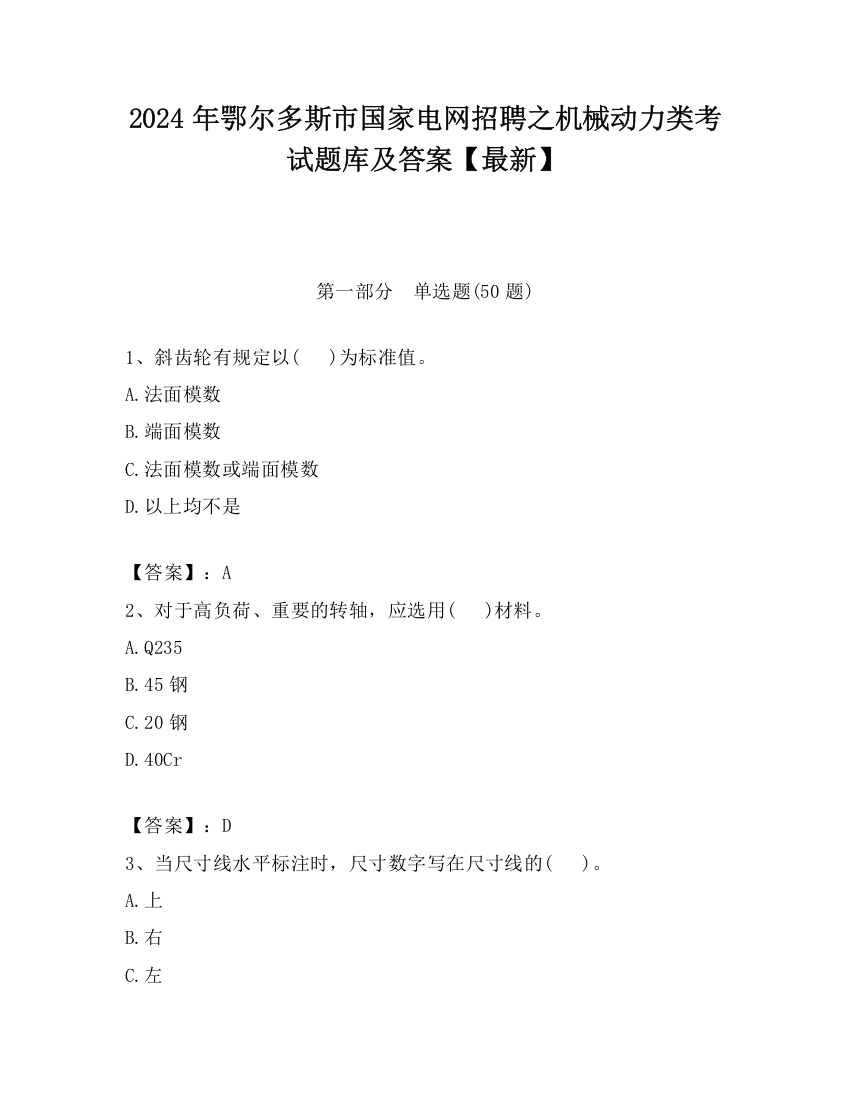 2024 年鄂尔多斯市国家电网招聘之机械动力类考试题库及答案【最新】

第一部分 单选题(50 题)

1、斜齿轮有规定以(　)为标准值。

A.法面模数

B.端面模数

C.法面模数或端面模数

D.以上均不是

【答案】：A

2、对于高负荷、重要的转轴，应选用(　)材料。

A.Q235

B.45 钢

C.20 钢

D.40Cr

【答案】：D

3、当尺寸线水平标注时，尺寸数字写在尺寸线的(　)。

A.上

B.右

C.左